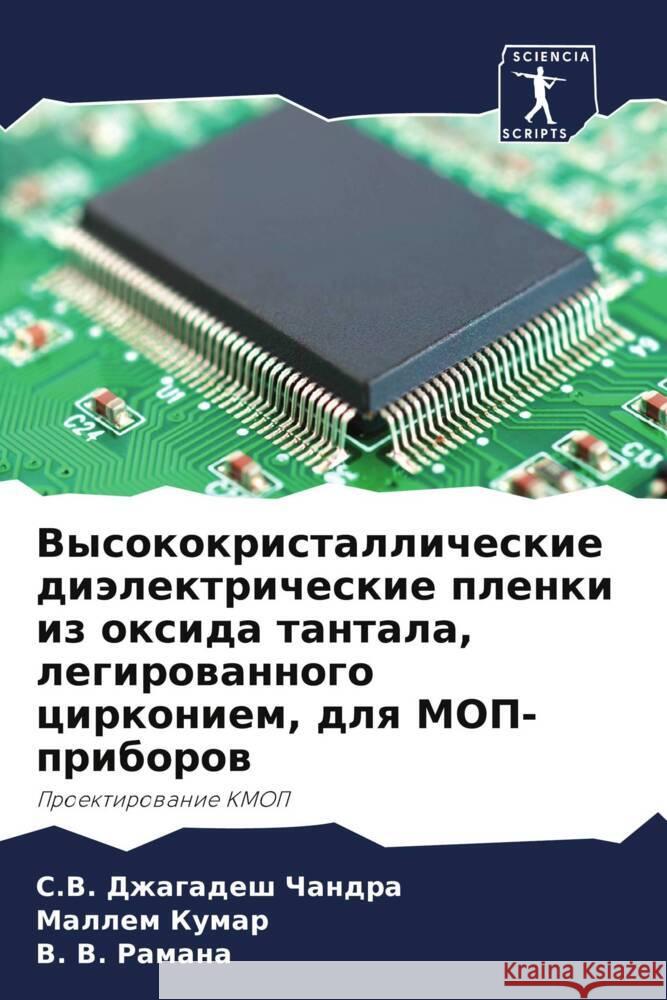 SCIENCIA
SCRIPTS

C24

Высококристаллические диэлектрические пленки из оксида тантала, легированного цирконием, для МОП-приборов

Проектирование КМОП

С.В. Джагадеш Чандра
Маллем Кумар
В. В. Рамана